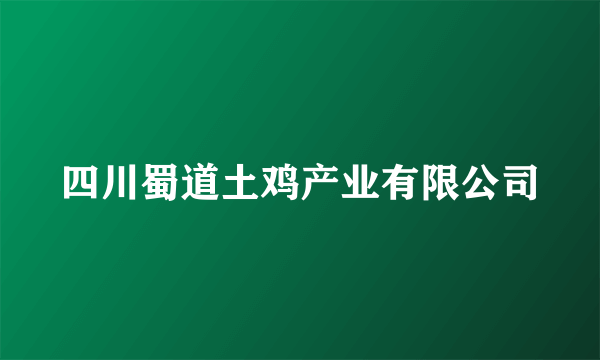 四川蜀道土鸡产业有限公司